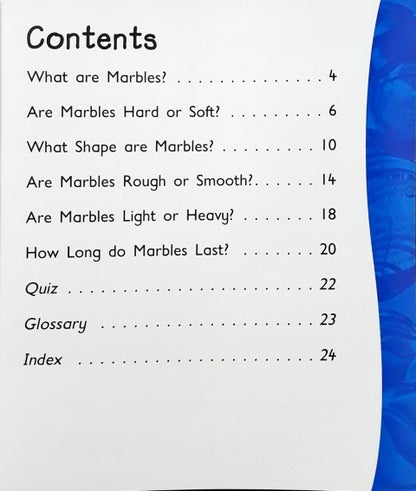 Contents

What are Marbles? 4

Are Marbles Hard or Soft? 6

What Shape are Marbles? 10

Are Marbles Rough or Smooth? 14

Are Marbles Light or Heavy? 18

How Long do Marbles Last? 20

Quiz 22

Glossary 23

Index 24